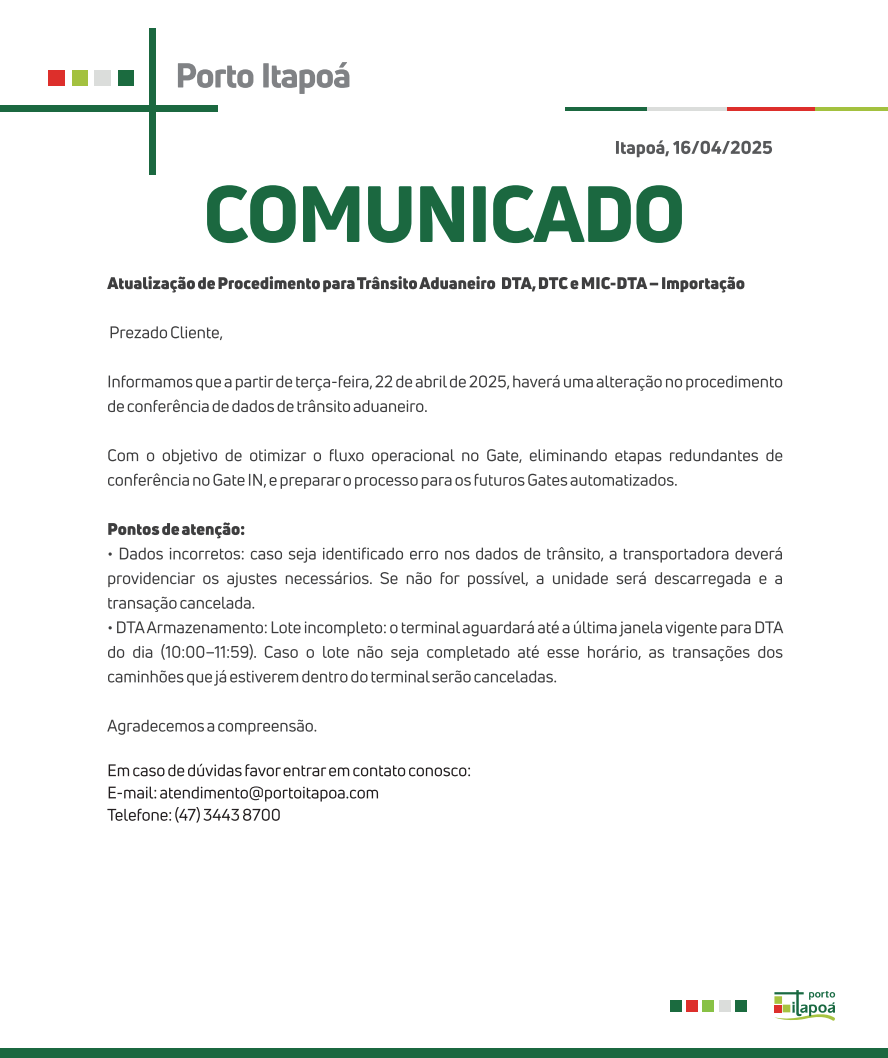 Porto Itapoá

Itapoá, 16/04/2025

COMUNICADO

Atualização de Procedimento para Trânsito Aduaneiro DTA, DTC e MIC-DTA – Importação

Prezado Cliente,

Informamos que a partir de terça-feira, 22 de abril de 2025, haverá uma alteração no procedimento de conferência de dados de trânsito aduaneiro.

Com o objetivo de otimizar o fluxo operacional no Gate, eliminando etapas redundantes de conferência no Gate IN, e preparar o processo para os futuros Gates automatizados.

Pontos de atenção:
• Dados incorretos: caso seja identificado erro nos dados de trânsito, a transportadora deverá providenciar os ajustes necessários. Se não for possível, a unidade será descarregada e a transação cancelada.
• DTA Armazenamento: Lote incompleto: o terminal aguardará até a última janela vigente para DTA do dia (10:00–11:59). Caso o lote não seja completado até esse horário, as transações dos caminhões que já estiverem dentro do terminal serão canceladas.

Agradecemos a compreensão.

Em caso de dúvidas favor entrar em contato conosco:
E-mail: atendimento@portoitapoa.com
Telefone: (47) 3443 8700

porto itapoá